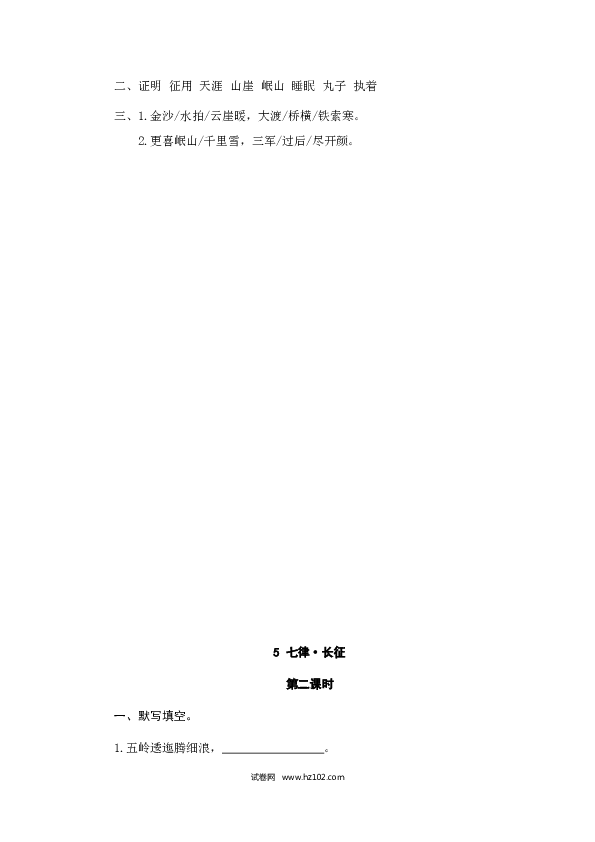 二、证明 征用 天涯 山崖 岷山 睡眠 丸子 执着

三、1.金沙/水拍/云崖暖，大渡/桥横/铁索寒。

2.更喜岷山/千里雪，三军/过后/尽开颜。

5 七律·长征

第二课时

一、默写填空。

1.五岭逶迤腾细浪，________________。

试卷网 www.hz102.com